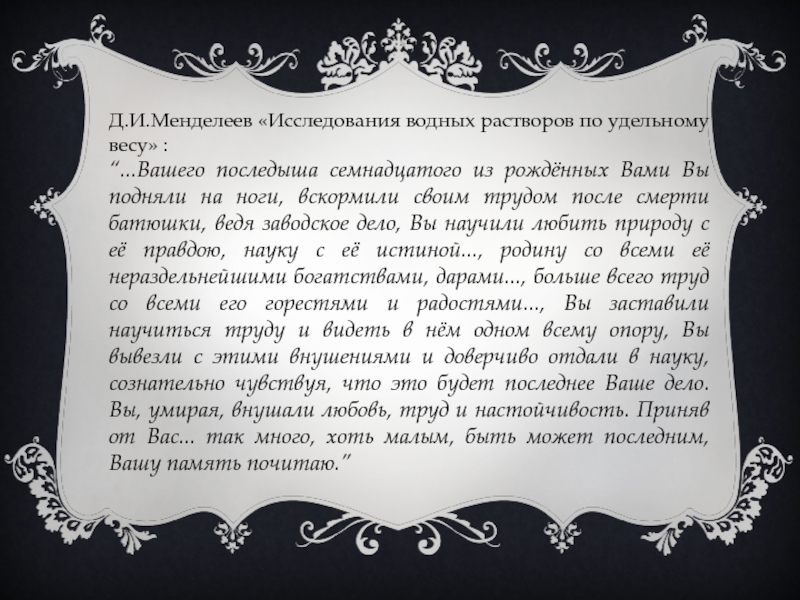 Д.И.Менделеев «Исследования водных растворов по удельному весу» :

"...Вашего последыша семнадцатого из рождённых Вами Вы подняли на ноги, вскормили своим трудом после смерти батюшки, ведя заводское дело, Вы научили любить природу с её правдою, науку с её истиной..., родину со всеми её нераздельнейшими богатствами, дарами..., больше всего труд со всеми его горестями и радостями..., Вы заставили научиться труду и видеть в нём одном всему опору, Вы вывезли с этими внушениями и доверчиво отдали в науку, сознательно чувствуя, что это будет последнее Ваше дело. Вы, умирая, внушали любовь, труд и настойчивость. Приняв от Вас... так много, хоть малым, быть может последним, Вашу память почитаю."